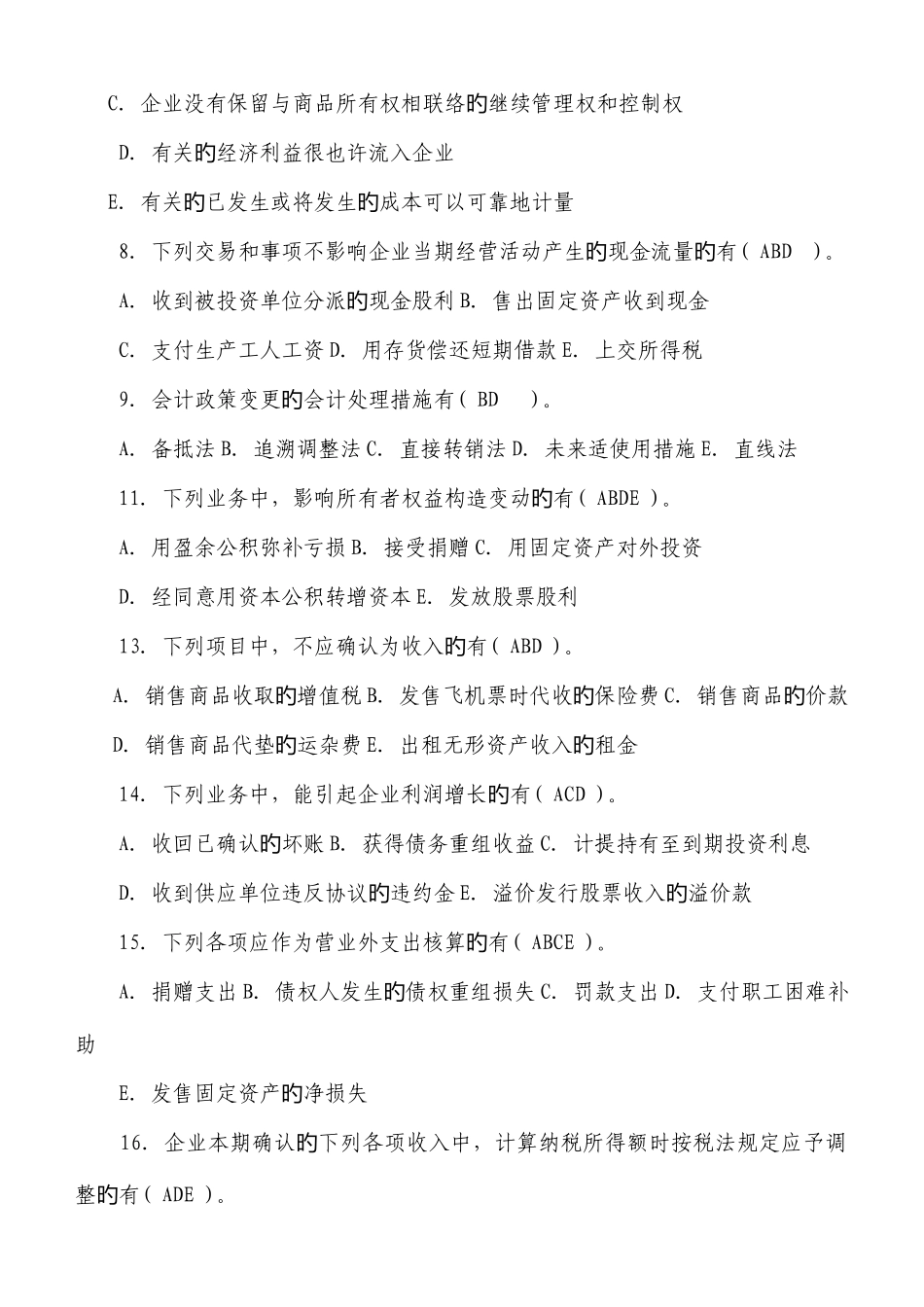 C. 企业没有保留与商品所有权相联络的继续管理权和控制权

D. 有关的经济利益很也许流入企业

E. 有关的已发生或将发生的成本可以可靠地计量

8. 下列交易和事项不影响企业当期经营活动产生的现金流量的有( ABD )。

A. 收到被投资单位分派的现金股利 B. 售出固定资产收到现金

C. 支付生产工人工资 D. 用存货偿还短期借款 E. 上交所得税

9. 会计政策变更的会计处理措施有( BD )。

A. 备抵法 B. 追溯调整法 C. 直接转销法 D. 未来适使用措施 E. 直线法

11. 下列业务中，影响所有者权益构造变动的有( ABDE )。

A. 用盈余公积弥补亏损 B. 接受捐赠 C. 用固定资产对外投资

D. 经同意用资本公积转增资本 E. 发放股票股利

13. 下列项目中，不应确认为收入的有( ABD )。

A. 销售商品收取的增值税 B. 发售飞机票时代收的保险费 C. 销售商品的价款

D. 销售商品代垫的运杂费 E. 出租无形资产收入的租金

14. 下列业务中，能引起企业利润增长的有( ACD )。

A. 收回已确认的坏账 B. 获得债务重组收益 C. 计提持有至到期投资利息

D. 收到供应单位违反协议的违约金 E. 溢价发行股票收入的溢价款

15. 下列各项应作为营业外支出核算的有( ABCE )。

A. 捐赠支出 B. 债权人发生的债权重组损失 C. 罚款支出 D. 支付职工困难补助

E. 发售固定资产的净损失

16. 企业本期确认的下列各项收入中，计算纳税所得额时按税法规定应予调整的有( ADE )。